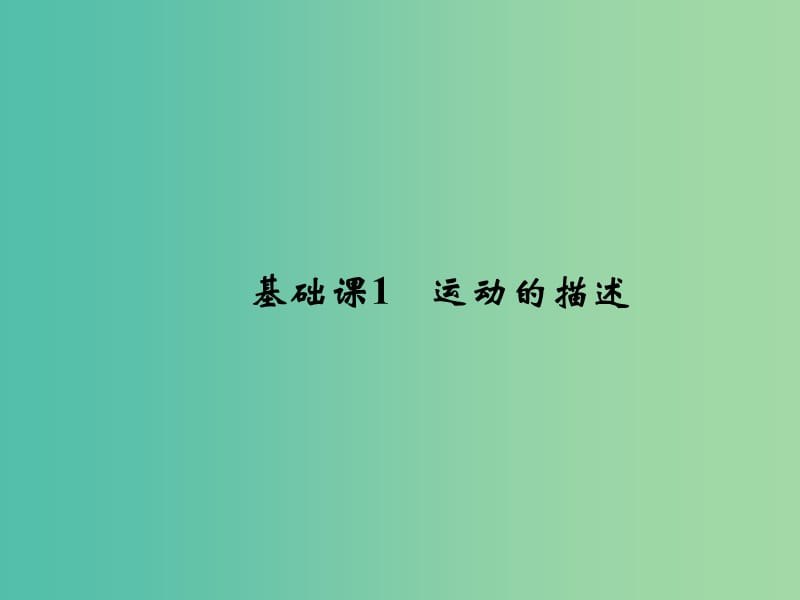 基础课1　运动的描述